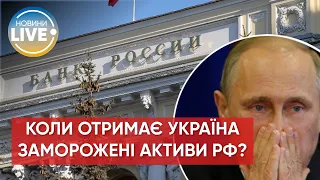 НОВИНИ LIVE

БАНК РОССИИ

КОЛИ ОТРИМАЄ УКРАЇНА ЗАМОРОЖЕНІ АКТИВИ РФ?